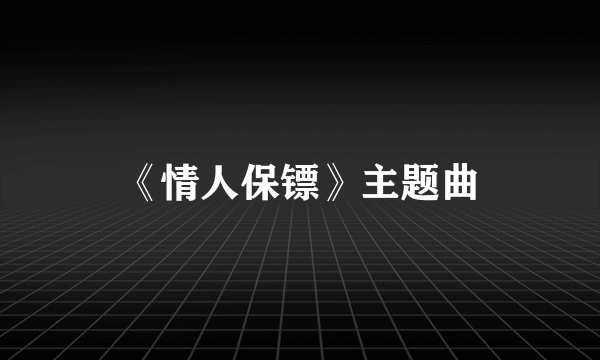 《情人保镖》主题曲